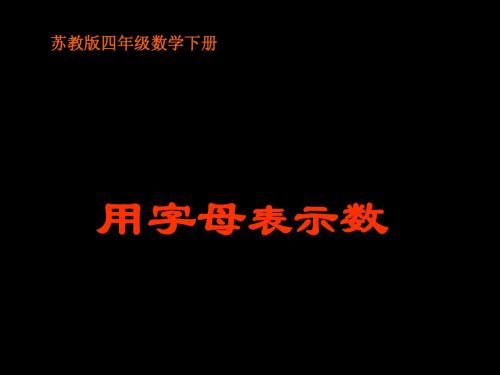 苏教版四年级数学下册

用字母表示数